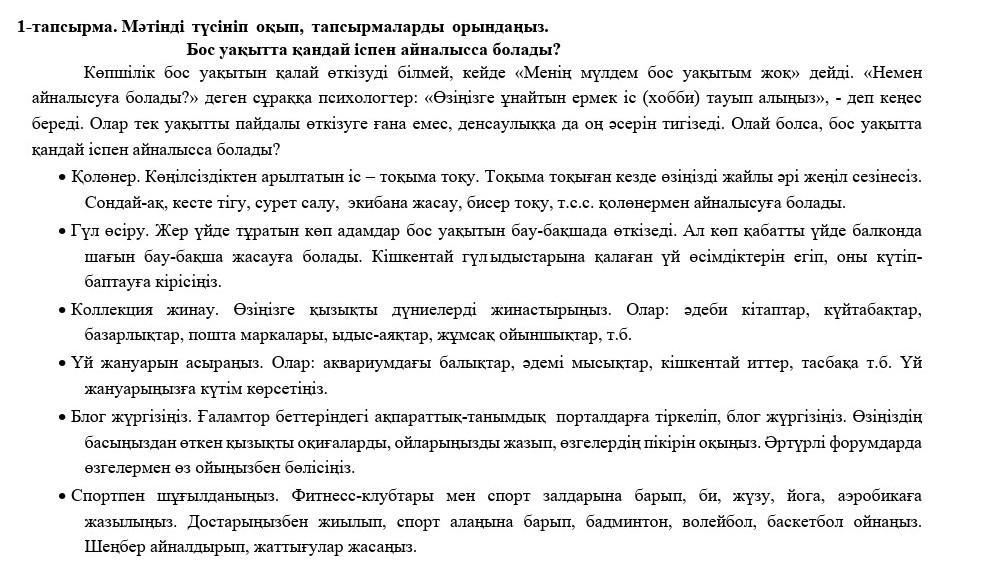 1-тапсырма. Мәтінді түсініп оқып, тапсырмаларды орындаңыз.

Бос уақытта қандай іспен айналысса болады?

Көпшілік бос уақытын қалай өткізуді білмей, кейде «Менің мүлдем бос уақытым жоқ» дейді. «Немен айналысуға болады?» деген сұраққа психологтер: «Өзіңізге ұнайтын ермек іс (хобби) тауып алыңыз», - деп кеңес береді. Олар тек уақытты пайдалы өткізуге ғана емес, денсаулыққа да оң әсерін тигізеді. Олай болса, бос уақытта қандай іспен айналысса болады?

• Қолөнер. Көңілсіздіктен арылтатын іс – тоқыма тоқу. Тоқыма тоқыған кезде өзіңізді жайлы әрі жеңіл сезінесіз. Сондай-ақ, кесте тігу, сурет салу, экибана жасау, бисер тоқу, т.с.с. қолөнермен айналысуға болады.

• Гүл өсіру. Жер үйде тұратын көп адамдар бос уақытын бау-бақшада өткізеді. Ал көп қабатты үйде балконда шағын бау-бақша жасауға болады. Кішкентай гүлыдыстарына қалаған үй өсімдіктерін егіп, оны күтіп-баптауға кірісіңіз.

• Коллекция жинау. Өзіңізге қызықты дүниелерді жинастырыңыз. Олар: әдеби кітаптар, күйтабақтар, базарлықтар, пошта маркалары, ыдыс-аяқтар, жұмсақ ойыншықтар, т.б.

• Үй жануарын асыраңыз. Олар: аквариумдағы балықтар, әдемі мысықтар, кішкентай иттер, тасбақа т.б. Үй жануарыңызға күтім көрсетіңіз.

• Блог жүргізіңіз. Ғаламтор беттеріндегі ақпараттық-танымдық порталдарға тіркеліп, блог жүргізіңіз. Өзіңіздің басыңыздан өткен қызықты оқиғаларды, ойларыңызды жазып, өзгелердің пікірін оқыңыз. Әртүрлі форумдарда өзгелермен өз ойыңызбен бөлісіңіз.

• Спортпен шұғылданыңыз. Фитнесс-клубтары мен спорт залдарына барып, би, жүзу, йога, аэробикаға жазылыңыз. Достарыңызбен жиылып, спорт алаңына барып, бадминтон, волейбол, баскетбол ойнаңыз. Шеңбер айналдырып, жаттығулар жасаңыз.